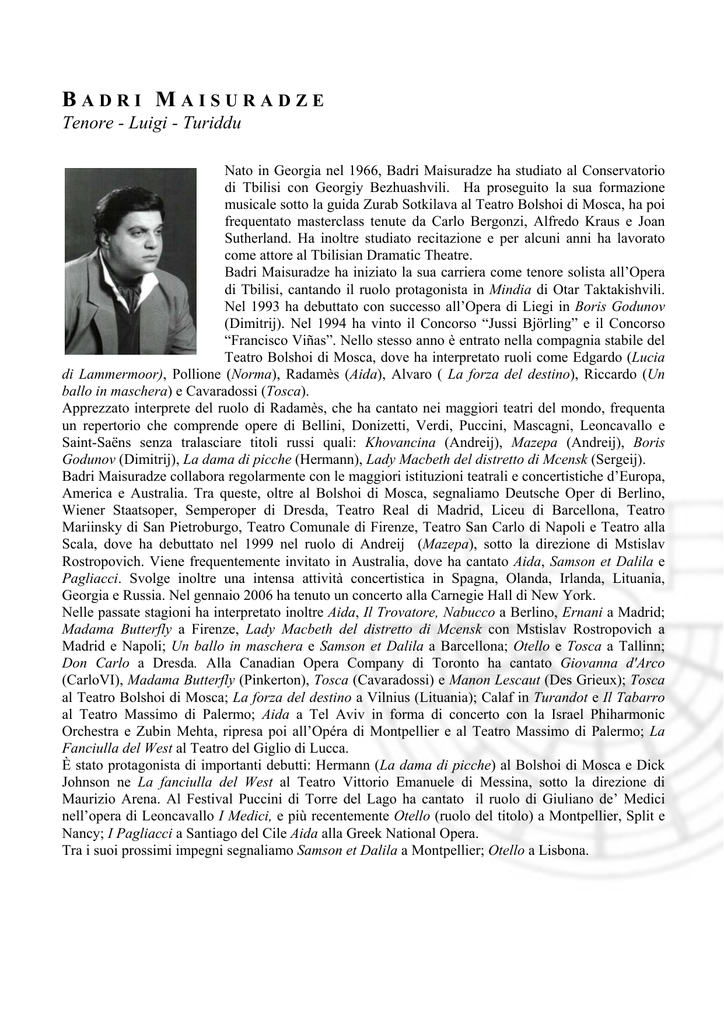 BADRI MAISURADZE
Tenore - Luigi - Turiddu

Nato in Georgia nel 1966, Badri Maisuradze ha studiato al Conservatorio di Tbilisi con Georgiy Bezhuashvili. Ha proseguito la sua formazione musicale sotto la guida Zurab Sotkilava al Teatro Bolshoi di Mosca, ha poi frequentato masterclass tenute da Carlo Bergonzi, Alfredo Kraus e Joan Sutherland. Ha inoltre studiato recitazione e per alcuni anni ha lavorato come attore al Tbilisian Dramatic Theatre.
Badri Maisuradze ha iniziato la sua carriera come tenore solista all'Opera di Tbilisi, cantando il ruolo protagonista in Mindia di Otar Taktakishvili. Nel 1993 ha debuttato con successo all'Opera di Liegi in Boris Godunov (Dimitrij). Nel 1994 ha vinto il Concorso "Jussi Björling" e il Concorso "Francisco Viñas". Nello stesso anno è entrato nella compagnia stabile del Teatro Bolshoi di Mosca, dove ha interpretato ruoli come Edgardo (Lucia di Lammermoor), Pollione (Norma), Radamès (Aida), Alvaro ( La forza del destino), Riccardo (Un ballo in maschera) e Cavaradossi (Tosca).
Apprezzato interprete del ruolo di Radamès, che ha cantato nei maggiori teatri del mondo, frequenta un repertorio che comprende opere di Bellini, Donizetti, Verdi, Puccini, Mascagni, Leoncavallo e Saint-Saëns senza tralasciare titoli russi quali: Khovancina (Andreij), Mazepa (Andreij), Boris Godunov (Dimitrij), La dama di picche (Hermann), Lady Macbeth del distretto di Mcensk (Sergeij).
Badri Maisuradze collabora regolarmente con le maggiori istituzioni teatrali e concertistiche d'Europa, America e Australia. Tra queste, oltre al Bolshoi di Mosca, segnaliamo Deutsche Oper di Berlino, Wiener Staatsoper, Semperoper di Dresda, Teatro Real di Madrid, Liceu di Barcellona, Teatro Mariinsky di San Pietroburgo, Teatro Comunale di Firenze, Teatro San Carlo di Napoli e Teatro alla Scala, dove ha debuttato nel 1999 nel ruolo di Andreij (Mazepa), sotto la direzione di Mstislav Rostropovich. Viene frequentemente invitato in Australia, dove ha cantato Aida, Samson et Dalila e Pagliacci. Svolge inoltre una intensa attività concertistica in Spagna, Olanda, Irlanda, Lituania, Georgia e Russia. Nel gennaio 2006 ha tenuto un concerto alla Carnegie Hall di New York.
Nelle passate stagioni ha interpretato inoltre Aida, Il Trovatore, Nabucco a Berlino, Ernani a Madrid; Madama Butterfly a Firenze, Lady Macbeth del distretto di Mcensk con Mstislav Rostropovich a Madrid e Napoli; Un ballo in maschera e Samson et Dalila a Barcellona; Otello e Tosca a Tallinn; Don Carlo a Dresda. Alla Canadian Opera Company di Toronto ha cantato Giovanna d'Arco (CarloVI), Madama Butterfly (Pinkerton), Tosca (Cavaradossi) e Manon Lescaut (Des Grieux); Tosca al Teatro Bolshoi di Mosca; La forza del destino a Vilnius (Lituania); Calaf in Turandot e Il Tabarro al Teatro Massimo di Palermo; Aida a Tel Aviv in forma di concerto con la Israel Phiharmonic Orchestra e Zubin Mehta, ripresa poi all'Opéra di Montpellier e al Teatro Massimo di Palermo; La Fanciulla del West al Teatro del Giglio di Lucca.
È stato protagonista di importanti debutti: Hermann (La dama di picche) al Bolshoi di Mosca e Dick Johnson ne La fanciulla del West al Teatro Vittorio Emanuele di Messina, sotto la direzione di Maurizio Arena. Al Festival Puccini di Torre del Lago ha cantato il ruolo di Giuliano de' Medici nell'opera di Leoncavallo I Medici, e più recentemente Otello (ruolo del titolo) a Montpellier, Split e Nancy; I Pagliacci a Santiago del Cile Aida alla Greek National Opera.
Tra i suoi prossimi impegni segnaliamo Samson et Dalila a Montpellier; Otello a Lisbona.